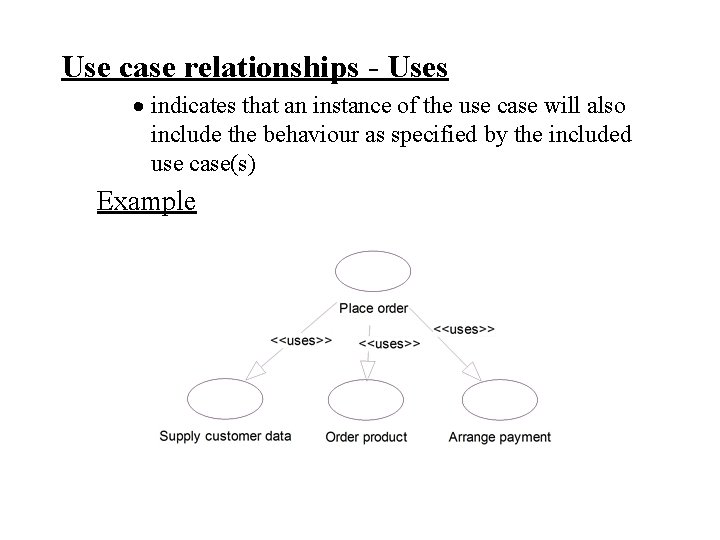 Use case relationships - Uses

• indicates that an instance of the use case will also include the behaviour as specified by the included use case(s)

Example

Place order

<<uses>>

<<uses>>

<<uses>>

Supply customer data

Order product

Arrange payment